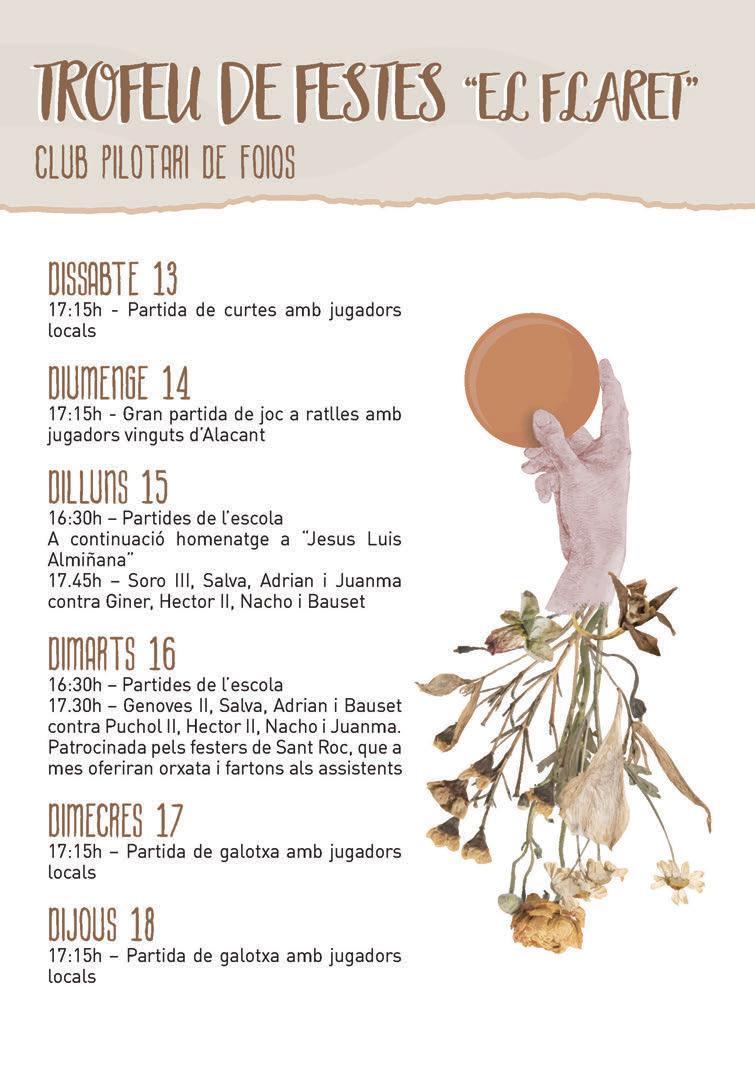 TROFEU DE FESTES "EL FLARET"
CLUB PILOTARI DE FOIOS

DISSABTE 13
17:15h - Partida de curtes amb jugadors locals

DIUMENGE 14
17:15h - Gran partida de joc a ratlles amb jugadors vinguts d'Alacant

DILLUNS 15
16:30h – Partides de l'escola
A continuació homenatge a "Jesus Luis Almiñana"
17.45h – Soro III, Salva, Adrian i Juanma contra Giner, Hector II, Nacho i Bauset

DIMARTS 16
16:30h – Partides de l'escola
17.30h – Genoves II, Salva, Adrian i Bauset contra Puchol II, Hector II, Nacho i Juanma. Patrocinada pels festers de Sant Roc, que a mes oferiran orxata i fartons als assistents

DIMECRES 17
17:15h – Partida de galotxa amb jugadors locals

DIJOUS 18
17:15h – Partida de galotxa amb jugadors locals